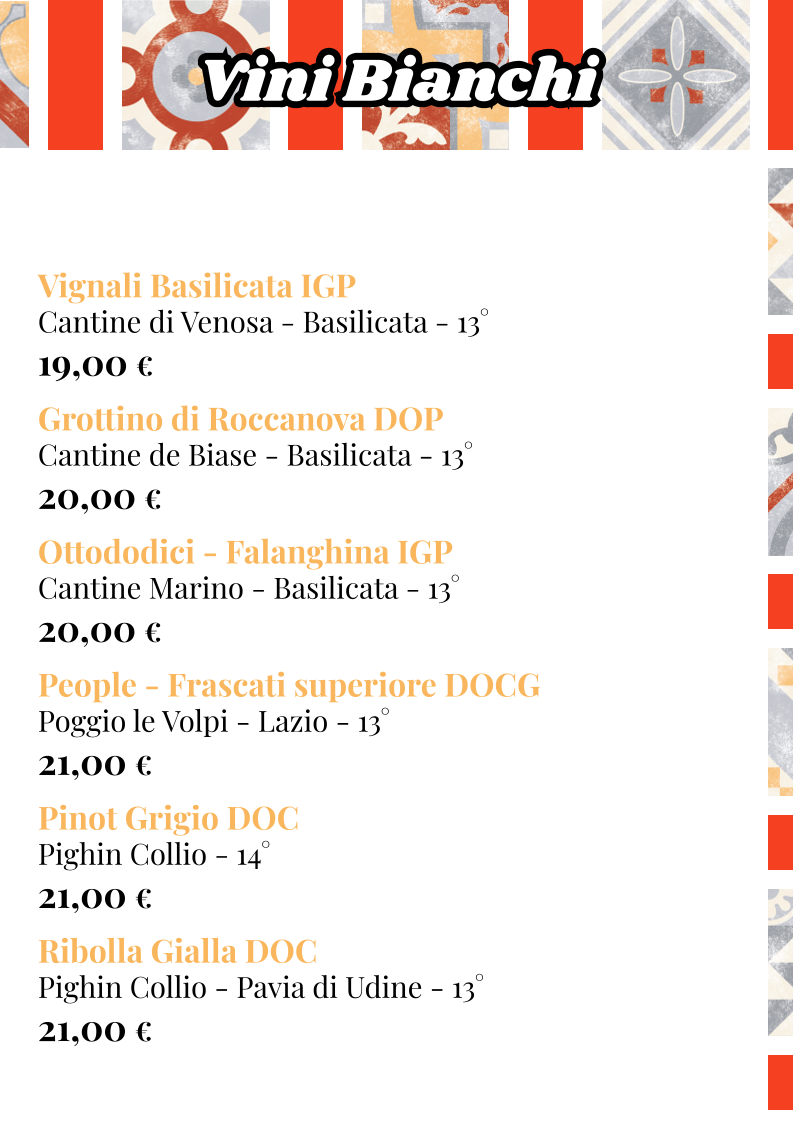 Vini Bianchi

Vignali Basilicata IGP
Cantine di Venosa - Basilicata - 13°
19,00 €

Grottino di Roccanova DOP
Cantine de Biase - Basilicata - 13°
20,00 €

Ottododici - Falanghina IGP
Cantine Marino - Basilicata - 13°
20,00 €

People - Frascati superiore DOCG
Poggio le Volpi - Lazio - 13°
21,00 €

Pinot Grigio DOC
Pighin Collio - 14°
21,00 €

Ribolla Gialla DOC
Pighin Collio - Pavia di Udine - 13°
21,00 €